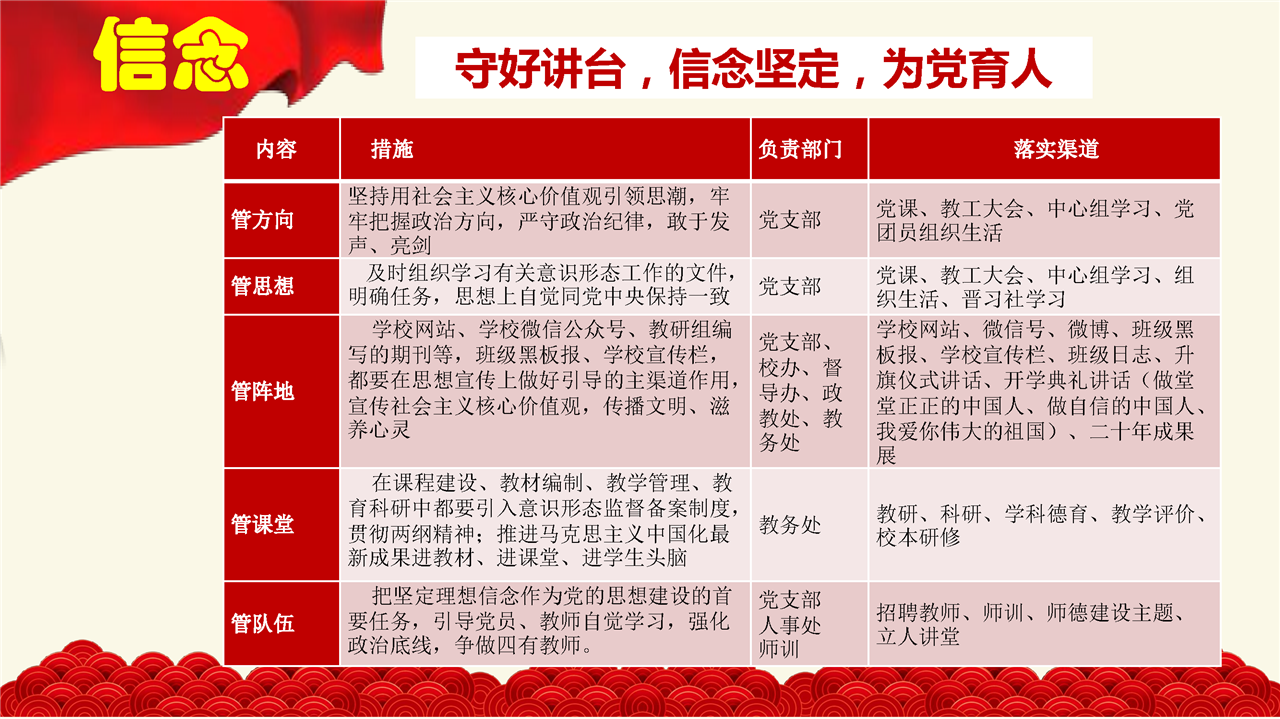 信念

守好讲台，信念坚定，为党育人

| 内容 | 措施 | 负责部门 | 落实渠道 |
|---|---|---|---|
| 管方向 | 坚持用社会主义核心价值观引领思潮，牢牢把握政治方向，严守政治纪律，敢于发声、亮剑 | 党支部 | 党课、教工大会、中心组学习、党团员组织生活 |
| 管思想 | 及时组织学习有关意识形态工作的文件，明确任务，思想上自觉同党中央保持一致 | 党支部 | 党课、教工大会、中心组学习、组织生活、晋习社学习 |
| 管阵地 | 学校网站、学校微信公众号、教研组编写的期刊等，班级黑板报、学校宣传栏，都要在思想宣传上做好引导的主渠道作用，宣传社会主义核心价值观，传播文明、滋养心灵 | 党支部、校办、督导办、政教处、教务处 | 学校网站、微信号、微博、班级黑板报、学校宣传栏、班级日志、升旗仪式讲话、开学典礼讲话（做堂堂正正的中国人、做自信的中国人、我爱你伟大的祖国）、二十年成果展 |
| 管课堂 | 在课程建设、教材编制、教学管理、教育科研中都要引入意识形态监督备案制度，贯彻两纲精神；推进马克思主义中国化最新成果进教材、进课堂、进学生头脑 | 教务处 | 教研、科研、学科德育、教学评价、校本研修 |
| 管队伍 | 把坚定理想信念作为党的思想建设的首要任务，引导党员、教师自觉学习，强化政治底线，争做四有教师。 | 党支部 人事处 师训 | 招聘教师、师训、师德建设主题、立人讲堂 |